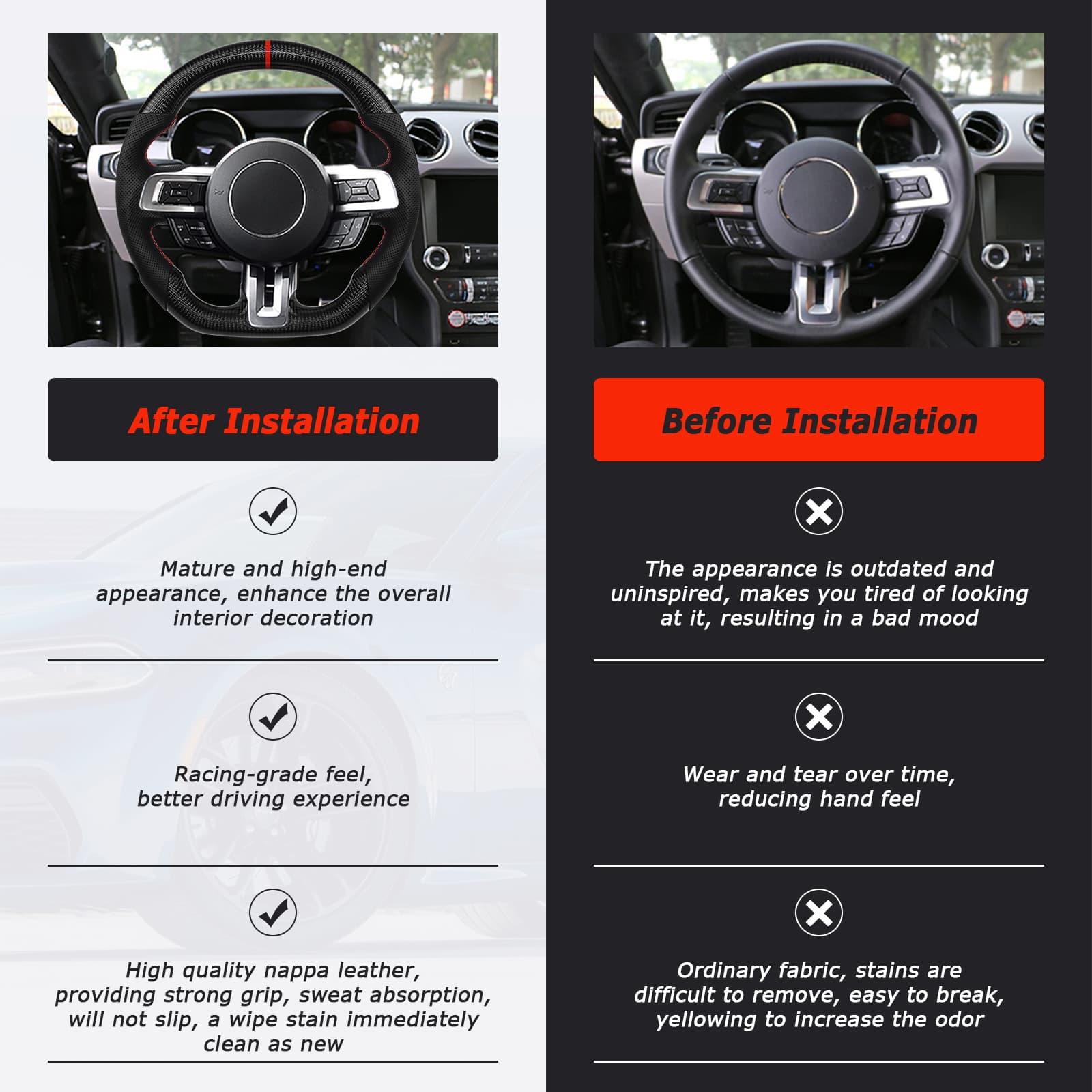 After Installation

Mature and high-end appearance, enhance the overall interior decoration

Racing-grade feel, better driving experience

High quality nappa leather, providing strong grip, sweat absorption, will not slip, a wipe stain immediately clean as new

Before Installation

The appearance is outdated and uninspired, makes you tired of looking at it, resulting in a bad mood

Wear and tear over time, reducing hand feel

Ordinary fabric, stains are difficult to remove, easy to break, yellowing to increase the odor